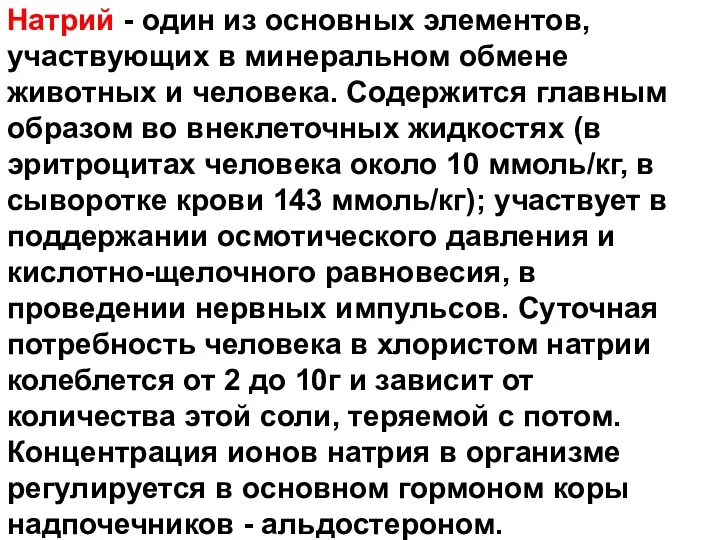 Натрий - один из основных элементов, участвующих в минеральном обмене животных и человека. Содержится главным образом во внеклеточных жидкостях (в эритроцитах человека около 10 ммоль/кг, в сыворотке крови 143 ммоль/кг); участвует в поддержании осмотического давления и кислотно-щелочного равновесия, в проведении нервных импульсов. Суточная потребность человека в хлористом натрии колеблется от 2 до 10г и зависит от количества этой соли, теряемой с потом. Концентрация ионов натрия в организме регулируется в основном гормоном коры надпочечников - альдостероном.